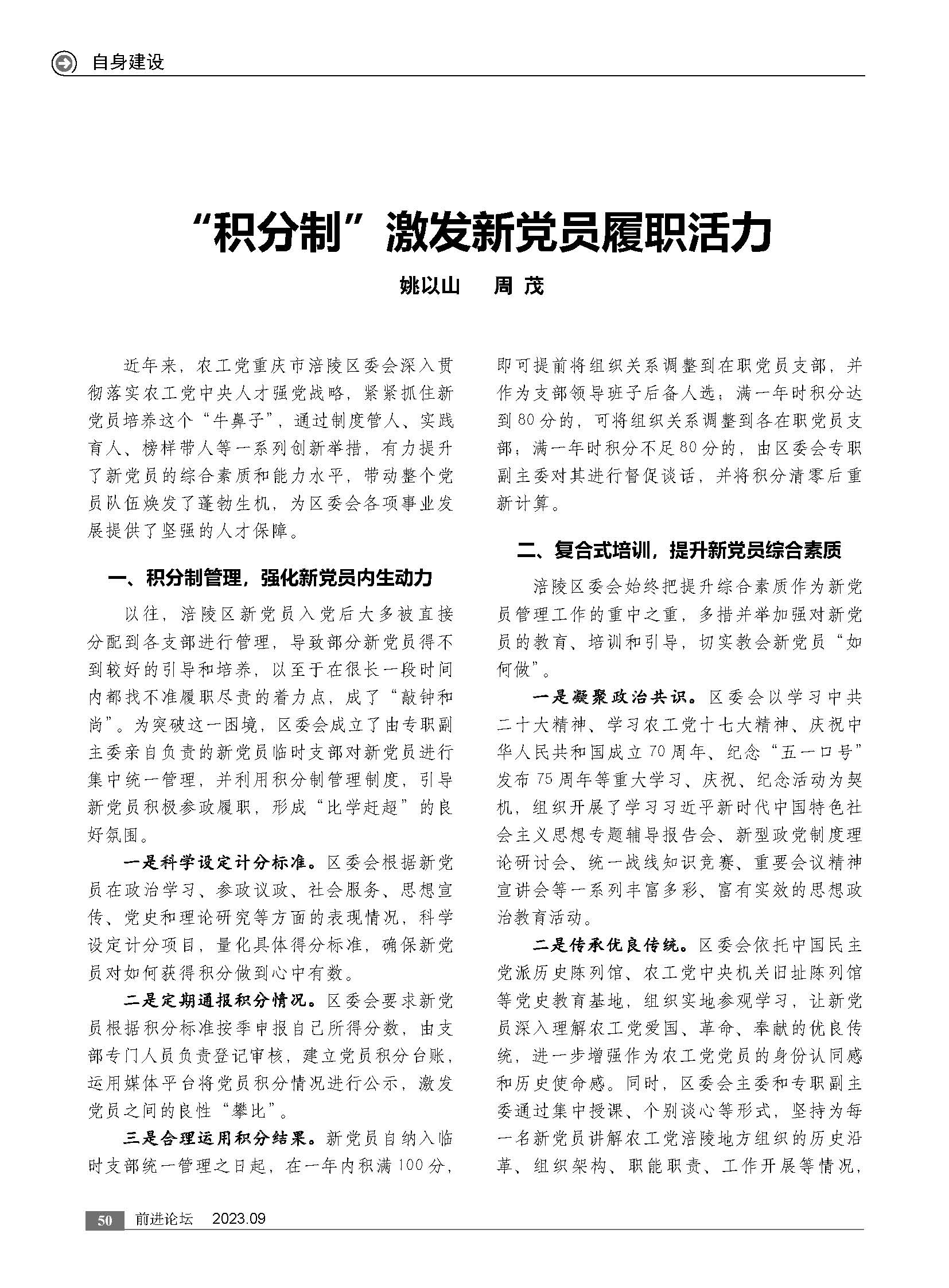 自身建设

“积分制”激发新党员履职活力

姚以山　周 茂

近年来，农工党重庆市涪陵区委会深入贯彻落实农工党中央人才强党战略，紧紧抓住新党员培养这个“牛鼻子”，通过制度管人、实践育人、榜样带人等一系列创新举措，有力提升了新党员的综合素质和能力水平，带动整个党员队伍焕发了蓬勃生机，为区委会各项事业发展提供了坚强的人才保障。

一、积分制管理，强化新党员内生动力

以往，涪陵区新党员入党后大多被直接分配到各支部进行管理，导致部分新党员得不到较好的引导和培养，以至于在很长一段时间内都找不准履职尽责的着力点，成了“敲钟和尚”。为突破这一困境，区委会成立了由专职副主委亲自负责的新党员临时支部对新党员进行集中统一管理，并利用积分制管理制度，引导新党员积极参政履职，形成“比学赶超”的良好氛围。

一是科学设定计分标准。区委会根据新党员在政治学习、参政议政、社会服务、思想宣传、党史和理论研究等方面的表现情况，科学设定计分项目，量化具体得分标准，确保新党员对如何获得积分做到心中有数。

二是定期通报积分情况。区委会要求新党员根据积分标准按季申报自己所得分数，由支部专门人员负责登记审核，建立党员积分台账，运用媒体平台将党员积分情况进行公示，激发党员之间的良性“攀比”。

三是合理运用积分结果。新党员自纳入临时支部统一管理之日起，在一年内积满100分，即可提前将组织关系调整到在职党员支部，并作为支部领导班子后备人选；满一年时积分达到80分的，可将组织关系调整到各在职党员支部；满一年时积分不足80分的，由区委会专职副主委对其进行督促谈话，并将积分清零后重新计算。

二、复合式培训，提升新党员综合素质

涪陵区委会始终把提升综合素质作为新党员管理工作的重中之重，多措并举加强对新党员的教育、培训和引导，切实教会新党员“如何做”。

一是凝聚政治共识。区委会以学习中共二十大精神、学习农工党十七大精神、庆祝中华人民共和国成立70周年、纪念“五一口号”发布75周年等重大学习、庆祝、纪念活动为契机，组织开展了学习习近平新时代中国特色社会主义思想专题辅导报告会、新型政党制度理论研讨会、统一战线知识竞赛、重要会议精神宣讲会等一系列丰富多彩、富有实效的思想政治教育活动。

二是传承优良传统。区委会依托中国民主党派历史陈列馆、农工党中央机关旧址陈列馆等党史教育基地，组织实地参观学习，让新党员深入理解农工党爱国、革命、奉献的优良传统，进一步增强作为农工党党员的身份认同感和历史使命感。同时，区委会主委和专职副主委通过集中授课、个别谈心等形式，坚持为每一名新党员讲解农工党涪陵地方组织的历史沿革、组织架构、职能职责、工作开展等情况，

50　前进论坛　2023.09